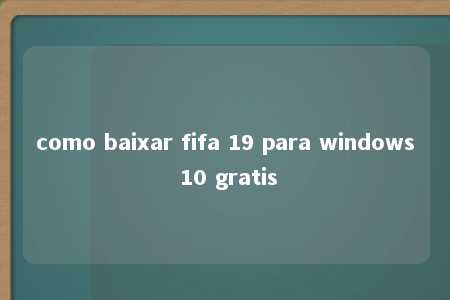 como baixar fifa 19 para windows 10 gratis